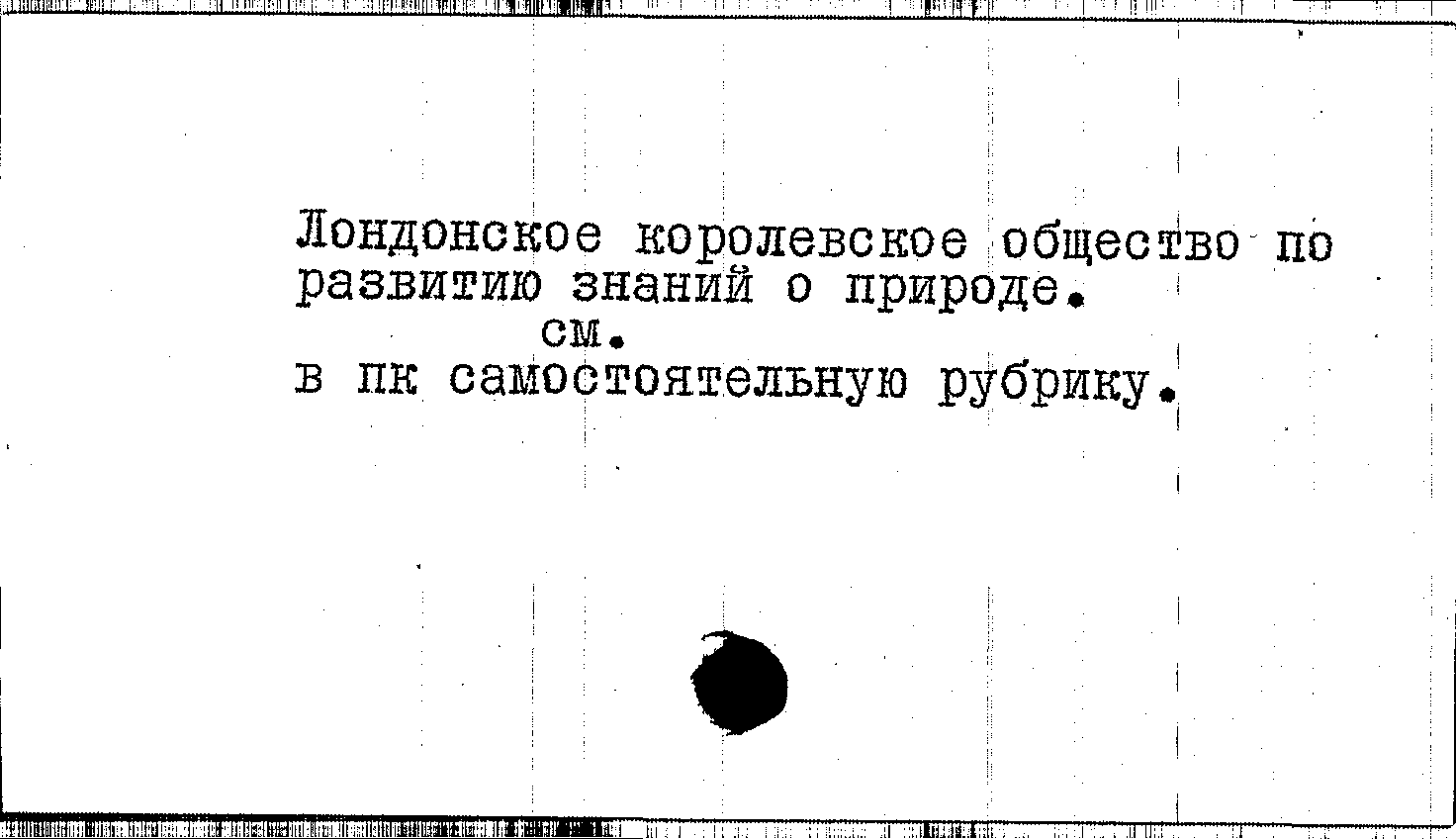 Лондонское королевское общество по развитию знаний о природе.

см.

в пк самостоятельную рубрику.